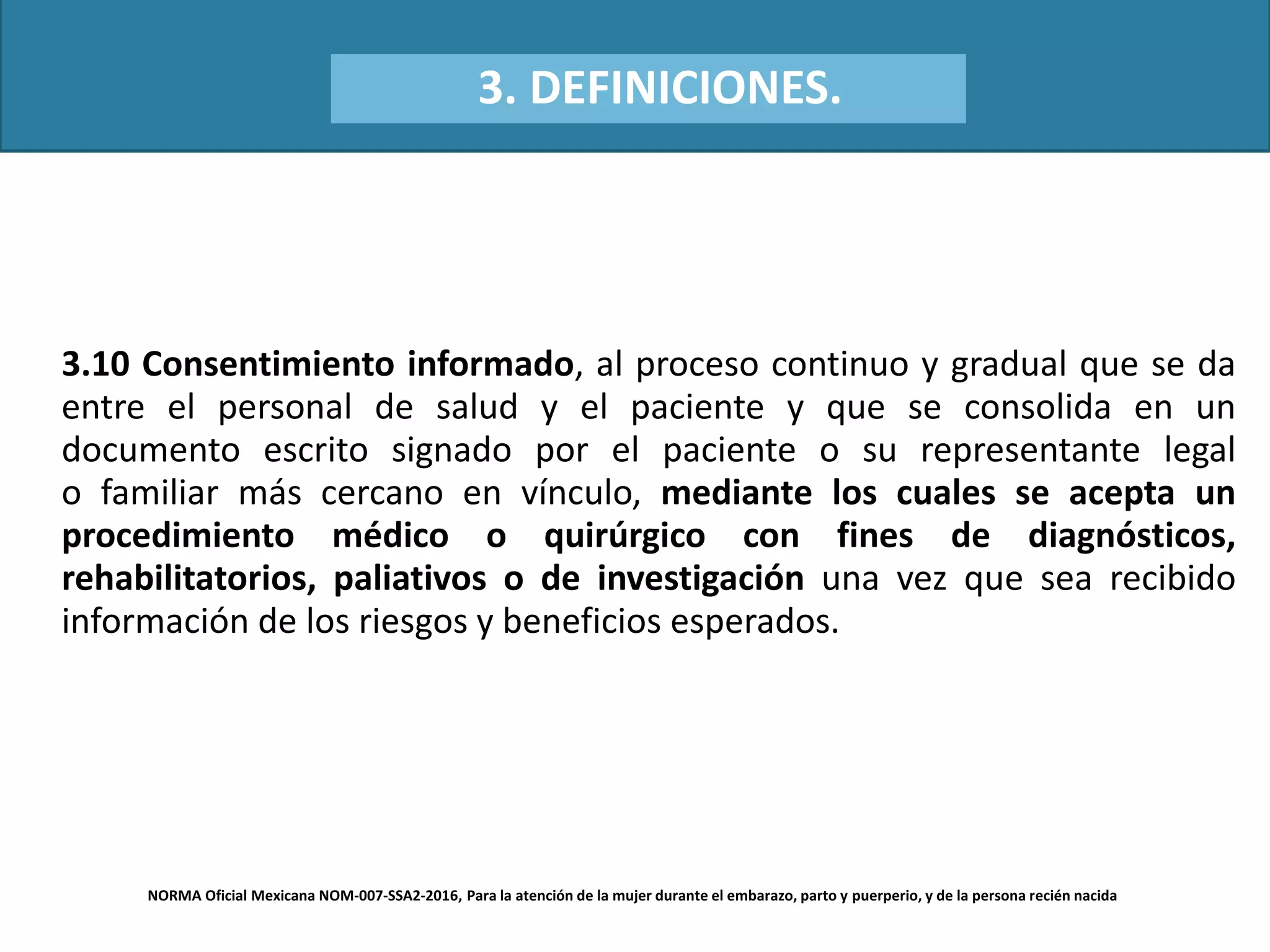 3. DEFINICIONES.

3.10 Consentimiento informado, al proceso continuo y gradual que se da entre el personal de salud y el paciente y que se consolida en un documento escrito signado por el paciente o su representante legal o familiar más cercano en vínculo, mediante los cuales se acepta un procedimiento médico o quirúrgico con fines de diagnósticos, rehabilitatorios, paliativos o de investigación una vez que sea recibido información de los riesgos y beneficios esperados.

NORMA Oficial Mexicana NOM-007-SSA2-2016, Para la atención de la mujer durante el embarazo, parto y puerperio, y de la persona recién nacida